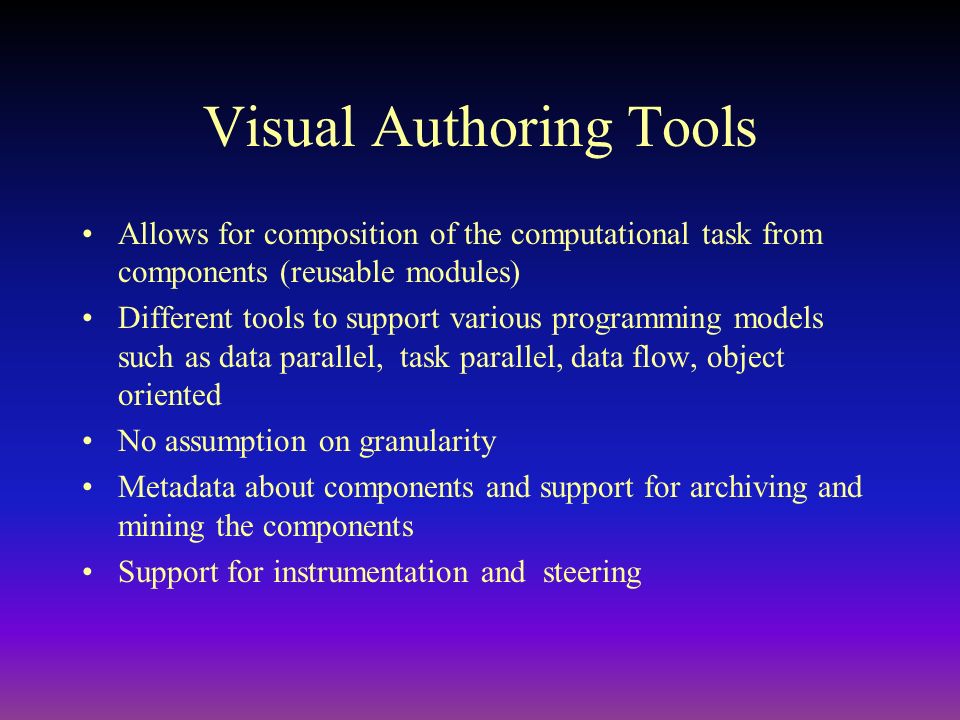 Visual Authoring Tools

• Allows for composition of the computational task from components (reusable modules)

• Different tools to support various programming models such as data parallel, task parallel, data flow, object oriented

• No assumption on granularity

• Metadata about components and support for archiving and mining the components

• Support for instrumentation and steering